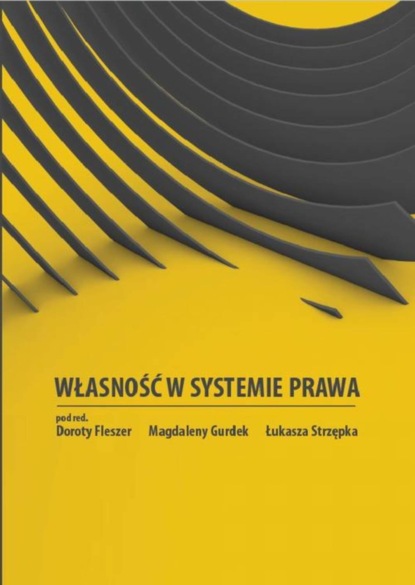 WŁASNOŚĆ W SYSTEMIE PRAWA

pod red.
Doroty Fleszer Magdaleny Gurdek Łukasza Strzępka